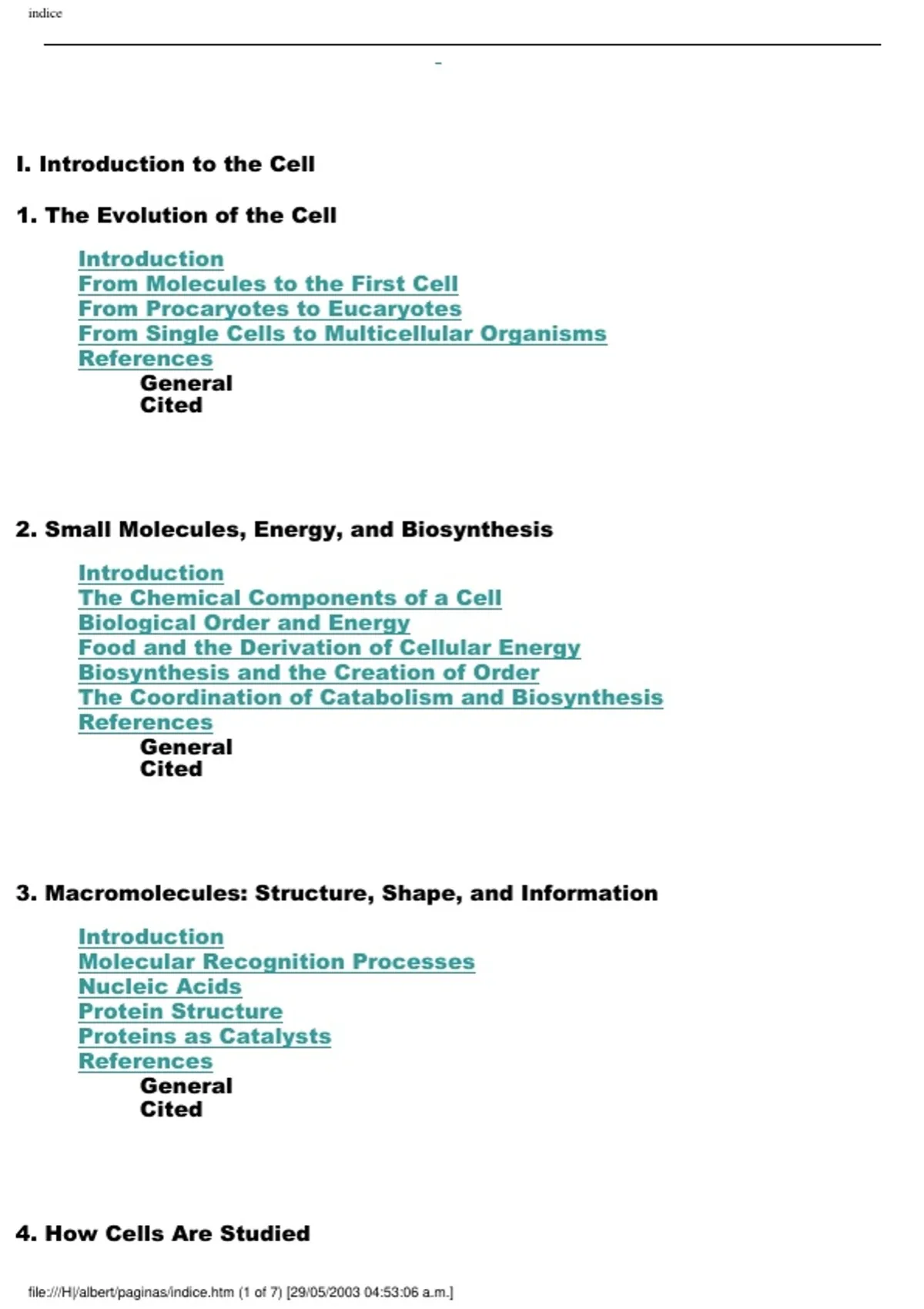 indice

I. Introduction to the Cell

1. The Evolution of the Cell

Introduction
From Molecules to the First Cell
From Procaryotes to Eucaryotes
From Single Cells to Multicellular Organisms
References
General
Cited

2. Small Molecules, Energy, and Biosynthesis

Introduction
The Chemical Components of a Cell
Biological Order and Energy
Food and the Derivation of Cellular Energy
Biosynthesis and the Creation of Order
The Coordination of Catabolism and Biosynthesis
References
General
Cited

3. Macromolecules: Structure, Shape, and Information

Introduction
Molecular Recognition Processes
Nucleic Acids
Protein Structure
Proteins as Catalysts
References
General
Cited

4. How Cells Are Studied

file:///H|/albert/paginas/indice.htm (1 of 7) [29/05/2003 04:53:06 a.m.]